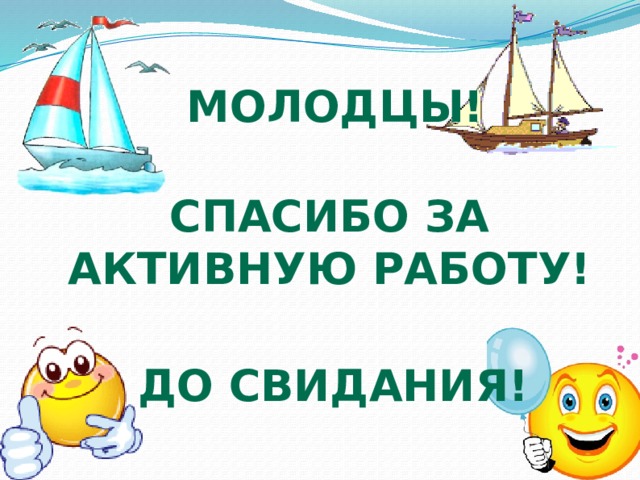 МОЛОДЦЫ!

СПАСИБО ЗА АКТИВНУЮ РАБОТУ!

ДО СВИДАНИЯ!